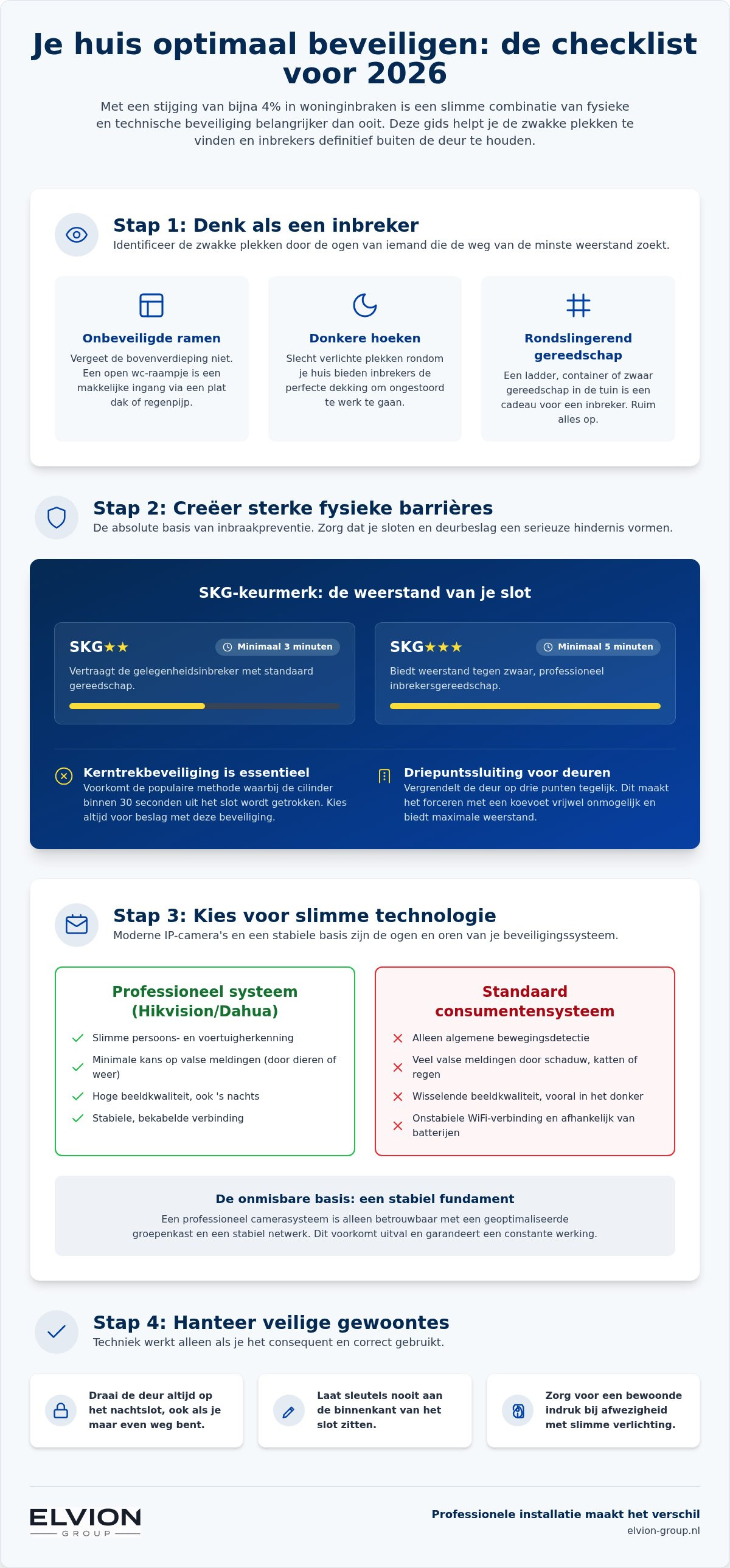 Je huis optimaal beveiligen: de checklist voor 2026

Met een stijging van bijna 4% in woninginbraken is een slimme combinatie van fysieke en technische beveiliging belangrijker dan ooit. Deze gids helpt je de zwakke plekken te vinden en inbrekers definitief buiten de deur te houden.

Stap 1: Denk als een inbreker

Identificeer de zwakke plekken door de ogen van iemand die de weg van de minste weerstand zoekt.

Onbeveiligde ramen

Vergeet de bovenverdieping niet. Een open wc-raampje is een makkelijke ingang via een plat dak of regenpijp.

Donkere hoeken

Slecht verlichte plekken rondom je huis bieden inbrekers de perfecte dekking om ongestoord te werk te gaan.

Rondslingerend gereedschap

Een ladder, container of zwaar gereedschap in de tuin is een cadeau voor een inbreker. Ruim alles op.

Stap 2: Creëer sterke fysieke barrières

De absolute basis van inbraakpreventie. Zorg dat je sloten en deurbeslag een serieuze hindernis vormen.

SKG-keurmerk: de weerstand van je slot

SKG★★ Minimaal 3 minuten

Vertraagt de gelegenheidsinbreker met standaard gereedschap.

SKG★★★ Minimaal 5 minuten

Biedt weerstand tegen zwaar, professioneel inbrekersgereedschap.

Kerntrekbeveiliging is essentieel

Voorkomt de populaire methode waarbij de cilinder binnen 30 seconden uit het slot wordt getrokken. Kies altijd voor beslag met deze beveiliging.

Driepuntssluiting voor deuren

Vergrendelt de deur op drie punten tegelijk. Dit maakt het forceren met een koevoet vrijwel onmogelijk en biedt maximale weerstand.

Stap 3: Kies voor slimme technologie

Moderne IP-camera's en een stabiele basis zijn de ogen en oren van je beveiligingssysteem.

Professioneel systeem (Hikvision/Dahua)

Slimme persoons- en voertuigherkenning
Minimale kans op valse meldingen (door dieren of weer)
Hoge beeldkwaliteit, ook 's nachts
Stabiele, bekabelde verbinding

Standaard consumentensysteem

Alleen algemene bewegingsdetectie
Veel valse meldingen door schaduw, katten of regen
Wisselende beeldkwaliteit, vooral in het donker
Onstabiele WiFi-verbinding en afhankelijk van batterijen

De onmisbare basis: een stabiel fundament

Een professioneel camerasysteem is alleen betrouwbaar met een geoptimaliseerde groepenkast en een stabiel netwerk. Dit voorkomt uitval en garandeert een constante werking.

Stap 4: Hanteer veilige gewoontes

Techniek werkt alleen als je het consequent en correct gebruikt.

Draai de deur altijd op het nachtslot, ook als je maar even weg bent.

Laat sleutels nooit aan de binnenkant van het slot zitten.

Zorg voor een bewoonde indruk bij afwezigheid met slimme verlichting.

ELVION GROUP

Professionele installatie maakt het verschil
elvion-group.nl